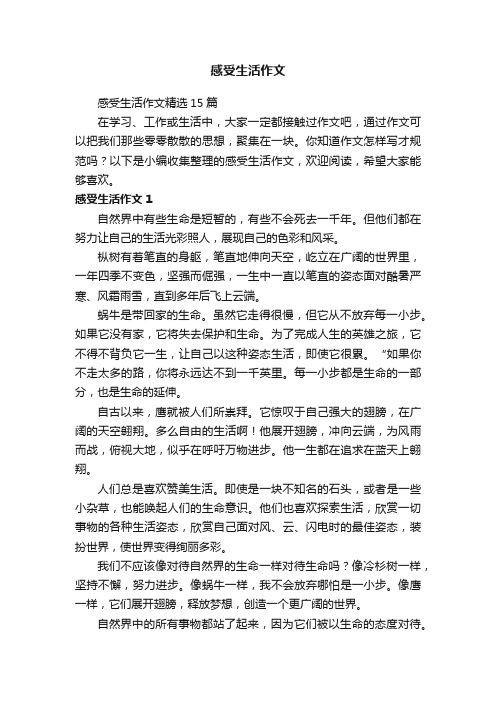 感受生活作文

感受生活作文精选15篇

在学习、工作或生活中，大家一定都接触过作文吧，通过作文可以把我们那些零零散散的思想，聚集在一块。你知道作文怎样写才规范吗？以下是小编收集整理的感受生活作文，欢迎阅读，希望大家能够喜欢。

感受生活作文1

自然界中有些生命是短暂的，有些不会死去一千年。但他们都在努力让自己的生活光彩照人，展现自己的色彩和风采。

枞树有着笔直的身躯，笔直地伸向天空，屹立在广阔的世界里，一年四季不变色，坚强而倔强，一生中一直以笔直的姿态面对酷暑严寒、风霜雨雪，直到多年后飞上云端。

蜗牛是带回家的生命。虽然它走得很慢，但它从不放弃每一小步。如果它没有家，它将失去保护和生命。为了完成人生的英雄之旅，它不得不背负它一生，让自己以这种姿态生活，即使它很累。“如果你不走太多的路，你将永远达不到一千英里。每一小步都是生命的一部分，也是生命的延伸。

自古以来，鹰就被人们所崇拜。它惊叹于自己强大的翅膀，在广阔的天空翱翔。多么自由的生活啊！他展开翅膀，冲向云端，为风雨而战，俯视大地，似乎在呼吁万物进步。他一生都在追求在蓝天上翱翔。

人们总是喜欢赞美生活。即使是一块不知名的石头，或者是一些小杂草，也能唤起人们的生命意识。他们也喜欢探索生活，欣赏一切事物的各种生活姿态，欣赏自己面对风、云、闪电时的最佳姿态，装扮世界，使世界变得绚丽多彩。

我们不应该像对待自然界的生命一样对待生命吗？像冷杉树一样，坚持不懈，努力进步。像蜗牛一样，我不会放弃哪怕是一小步。像鹰一样，它们展开翅膀，释放梦想，创造一个更广阔的世界。

自然界中的所有事物都站了起来，因为它们被以生命的态度对待。